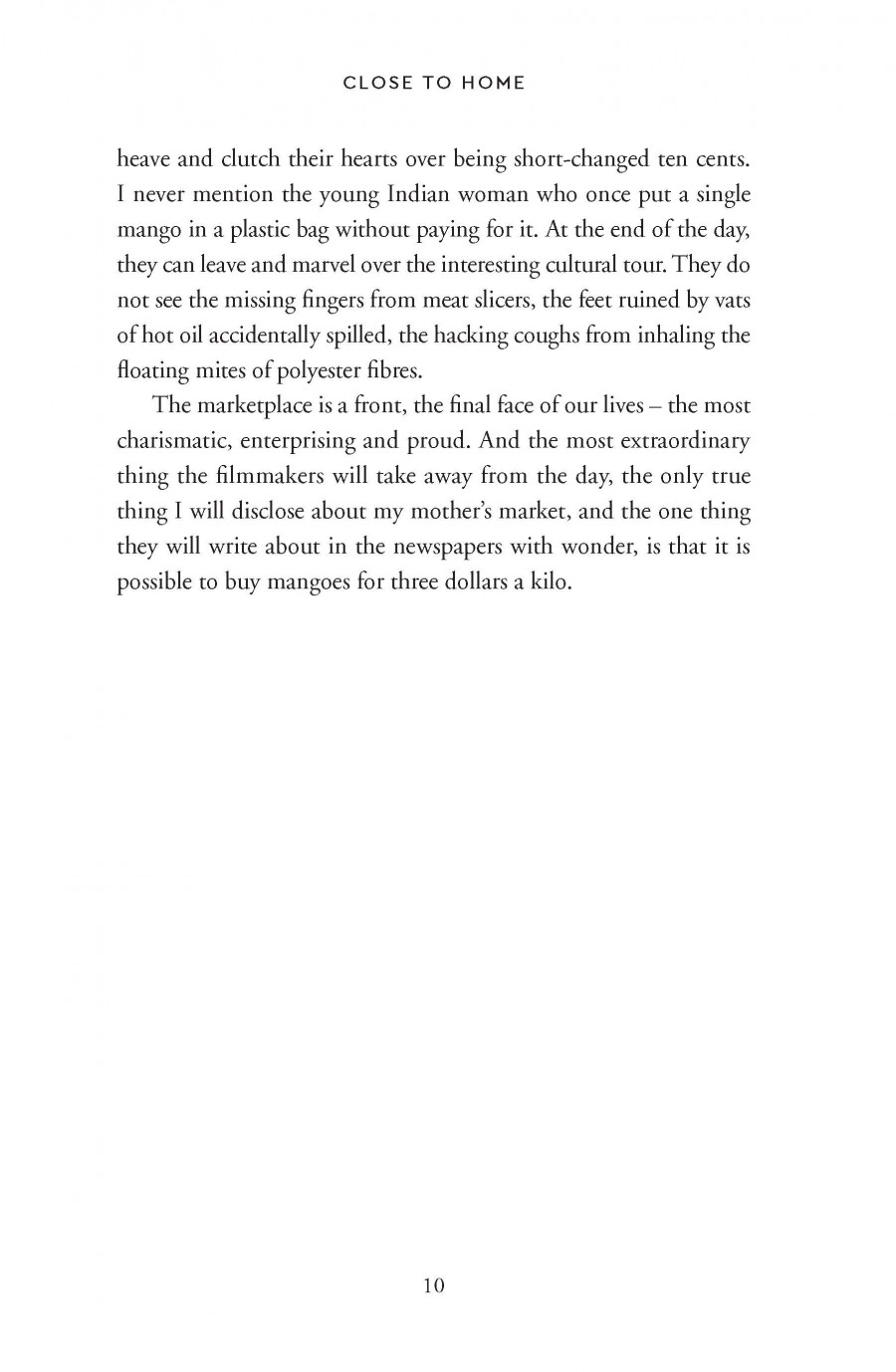 CLOSE TO HOME

heave and clutch their hearts over being short-changed ten cents. I never mention the young Indian woman who once put a single mango in a plastic bag without paying for it. At the end of the day, they can leave and marvel over the interesting cultural tour. They do not see the missing fingers from meat slicers, the feet ruined by vats of hot oil accidentally spilled, the hacking coughs from inhaling the floating mites of polyester fibres.

The marketplace is a front, the final face of our lives – the most charismatic, enterprising and proud. And the most extraordinary thing the filmmakers will take away from the day, the only true thing I will disclose about my mother's market, and the one thing they will write about in the newspapers with wonder, is that it is possible to buy mangoes for three dollars a kilo.

10